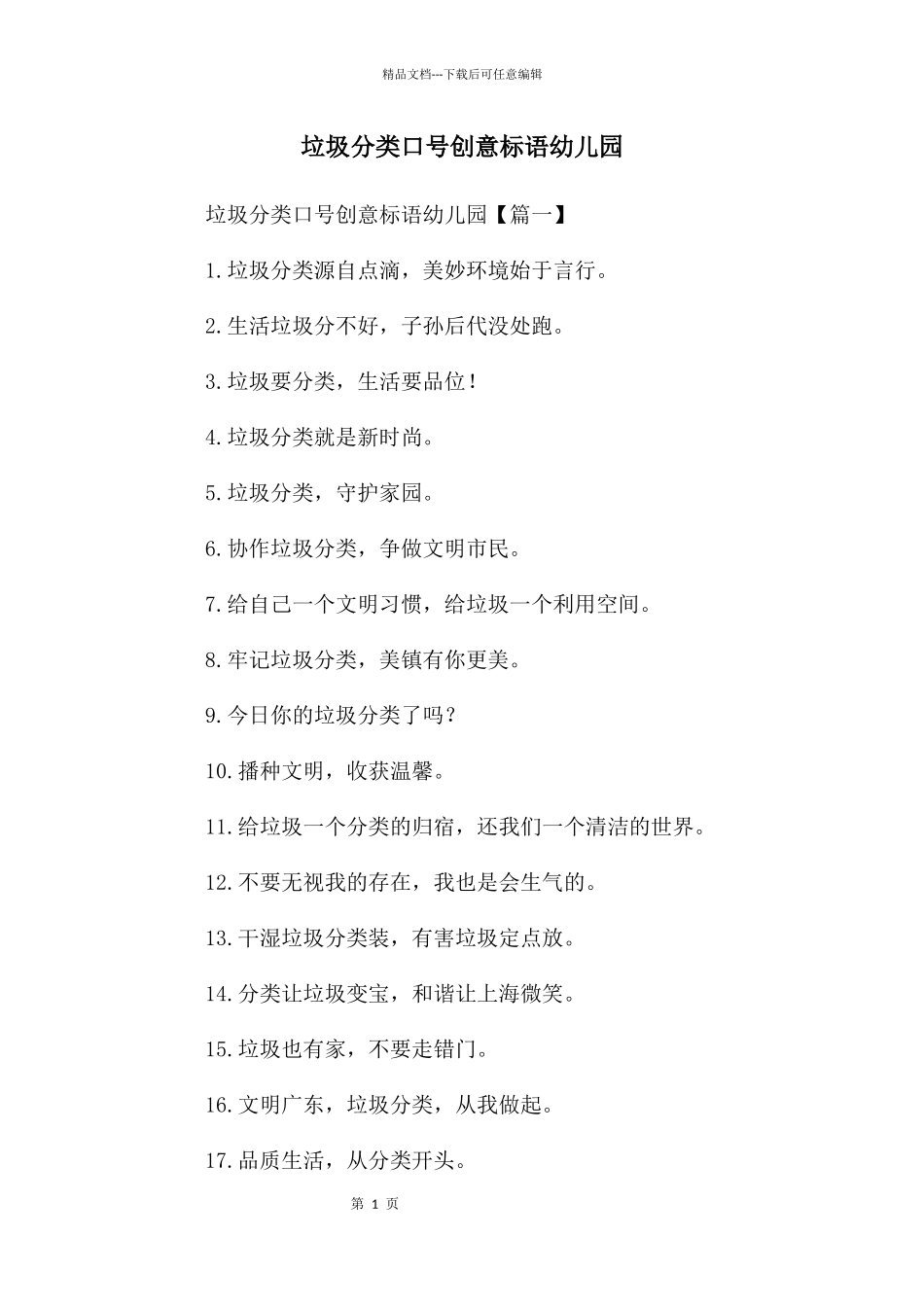 精品文档---下载后可任意编辑

垃圾分类口号创意标语幼儿园

垃圾分类口号创意标语幼儿园【篇一】

1.垃圾分类源自点滴，美妙环境始于言行。

2.生活垃圾分不好，子孙后代没处跑。

3.垃圾要分类，生活要品位！

4.垃圾分类就是新时尚。

5.垃圾分类，守护家园。

6.协作垃圾分类，争做文明市民。

7.给自己一个文明习惯，给垃圾一个利用空间。

8.牢记垃圾分类，美镇有你更美。

9.今日你的垃圾分类了吗？

10.播种文明，收获温馨。

11.给垃圾一个分类的归宿，还我们一个清洁的世界。

12.不要无视我的存在，我也是会生气的。

13.干湿垃圾分类装，有害垃圾定点放。

14.分类让垃圾变宝，和谐让上海微笑。

15.垃圾也有家，不要走错门。

16.文明广东，垃圾分类，从我做起。

17.品质生活，从分类开头。

第 1 页